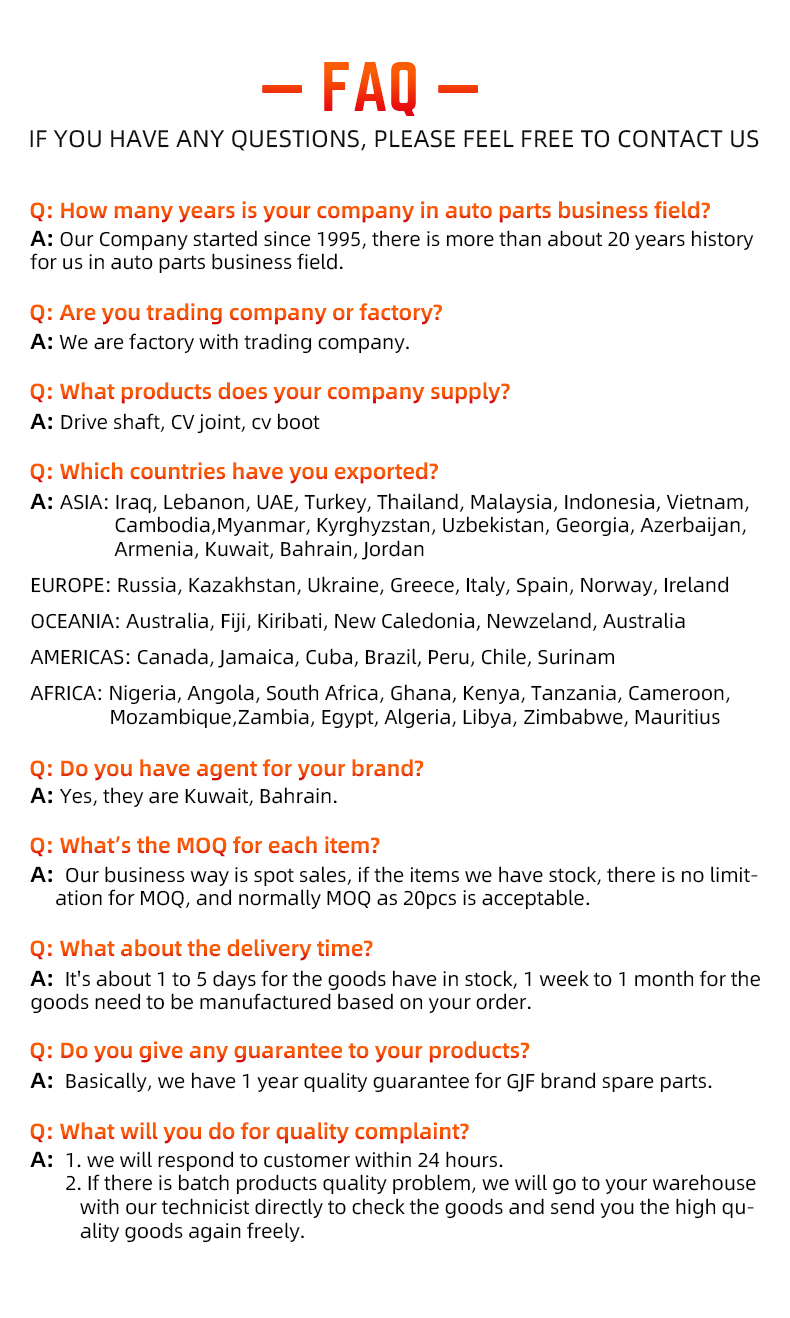 — FAQ —
IF YOU HAVE ANY QUESTIONS, PLEASE FEEL FREE TO CONTACT US

Q: How many years is your company in auto parts business field?
A: Our Company started since 1995, there is more than about 20 years history for us in auto parts business field.

Q: Are you trading company or factory?
A: We are factory with trading company.

Q: What products does your company supply?
A: Drive shaft, CV joint, cv boot

Q: Which countries have you exported?
A: ASIA: Iraq, Lebanon, UAE, Turkey, Thailand, Malaysia, Indonesia, Vietnam, Cambodia,Myanmar, Kyrghyzstan, Uzbekistan, Georgia, Azerbaijan, Armenia, Kuwait, Bahrain, Jordan

EUROPE: Russia, Kazakhstan, Ukraine, Greece, Italy, Spain, Norway, Ireland

OCEANIA: Australia, Fiji, Kiribati, New Caledonia, Newzeland, Australia

AMERICAS: Canada, Jamaica, Cuba, Brazil, Peru, Chile, Surinam

AFRICA: Nigeria, Angola, South Africa, Ghana, Kenya, Tanzania, Cameroon, Mozambique,Zambia, Egypt, Algeria, Libya, Zimbabwe, Mauritius

Q: Do you have agent for your brand?
A: Yes, they are Kuwait, Bahrain.

Q: What's the MOQ for each item?
A: Our business way is spot sales, if the items we have stock, there is no limitation for MOQ, and normally MOQ as 20pcs is acceptable.

Q: What about the delivery time?
A: It's about 1 to 5 days for the goods have in stock, 1 week to 1 month for the goods need to be manufactured based on your order.

Q: Do you give any guarantee to your products?
A: Basically, we have 1 year quality guarantee for GJF brand spare parts.

Q: What will you do for quality complaint?
A: 1. we will respond to customer within 24 hours.
2. If there is batch products quality problem, we will go to your warehouse with our technicist directly to check the goods and send you the high quality goods again freely.